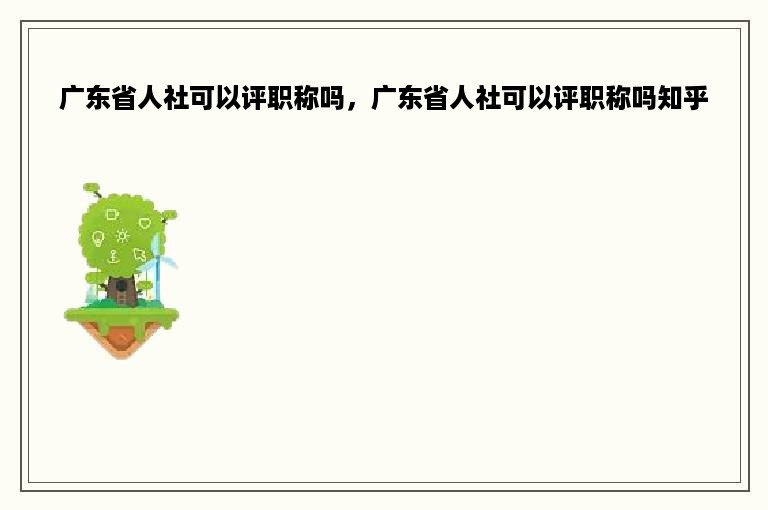 广东省人社可以评职称吗，广东省人社可以评职称吗知乎